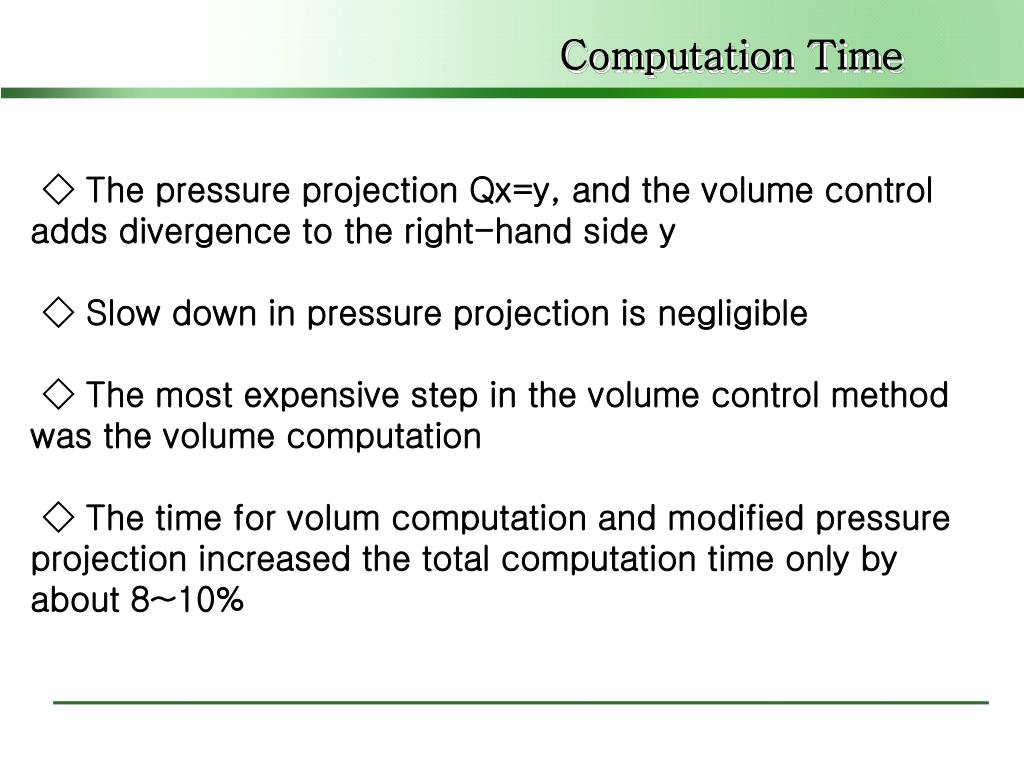 Computation Time

◇ The pressure projection Qx=y, and the volume control adds divergence to the right-hand side y

◇ Slow down in pressure projection is negligible

◇ The most expensive step in the volume control method was the volume computation

◇ The time for volum computation and modified pressure projection increased the total computation time only by about 8~10%